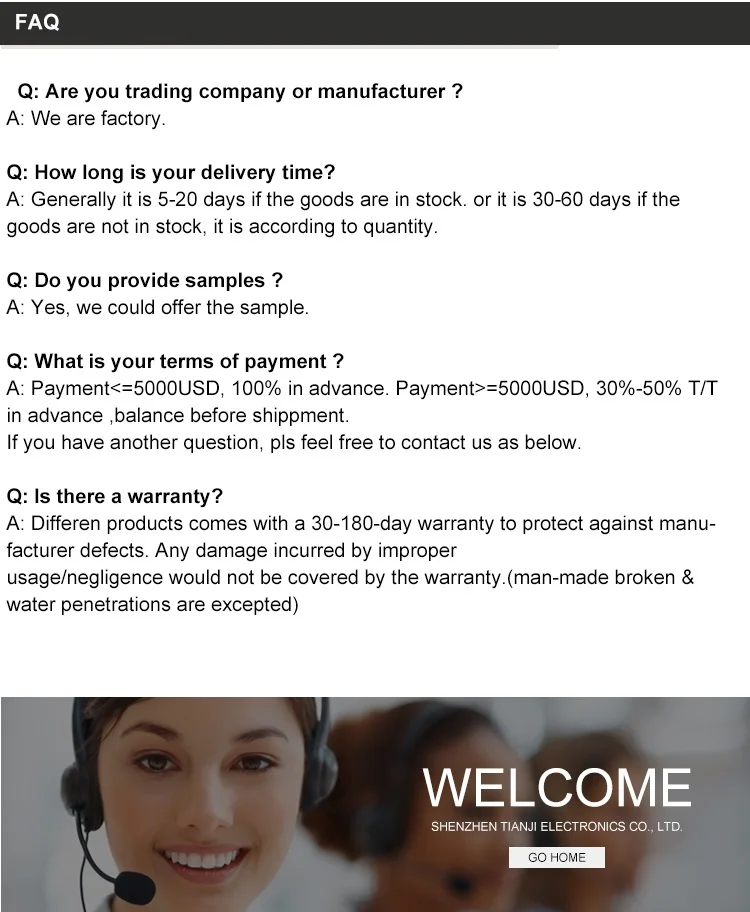 FAQ

Q: Are you trading company or manufacturer ?
A: We are factory.

Q: How long is your delivery time?
A: Generally it is 5-20 days if the goods are in stock. or it is 30-60 days if the goods are not in stock, it is according to quantity.

Q: Do you provide samples ?
A: Yes, we could offer the sample.

Q: What is your terms of payment ?
A: Payment<=5000USD, 100% in advance. Payment>=5000USD, 30%-50% T/T in advance ,balance before shippment.
If you have another question, pls feel free to contact us as below.

Q: Is there a warranty?
A: Differen products comes with a 30-180-day warranty to protect against manufacturer defects. Any damage incurred by improper usage/negligence would not be covered by the warranty.(man-made broken & water penetrations are excepted)

WELCOME
SHENZHEN TIANJI ELECTRONICS CO., LTD.
GO HOME